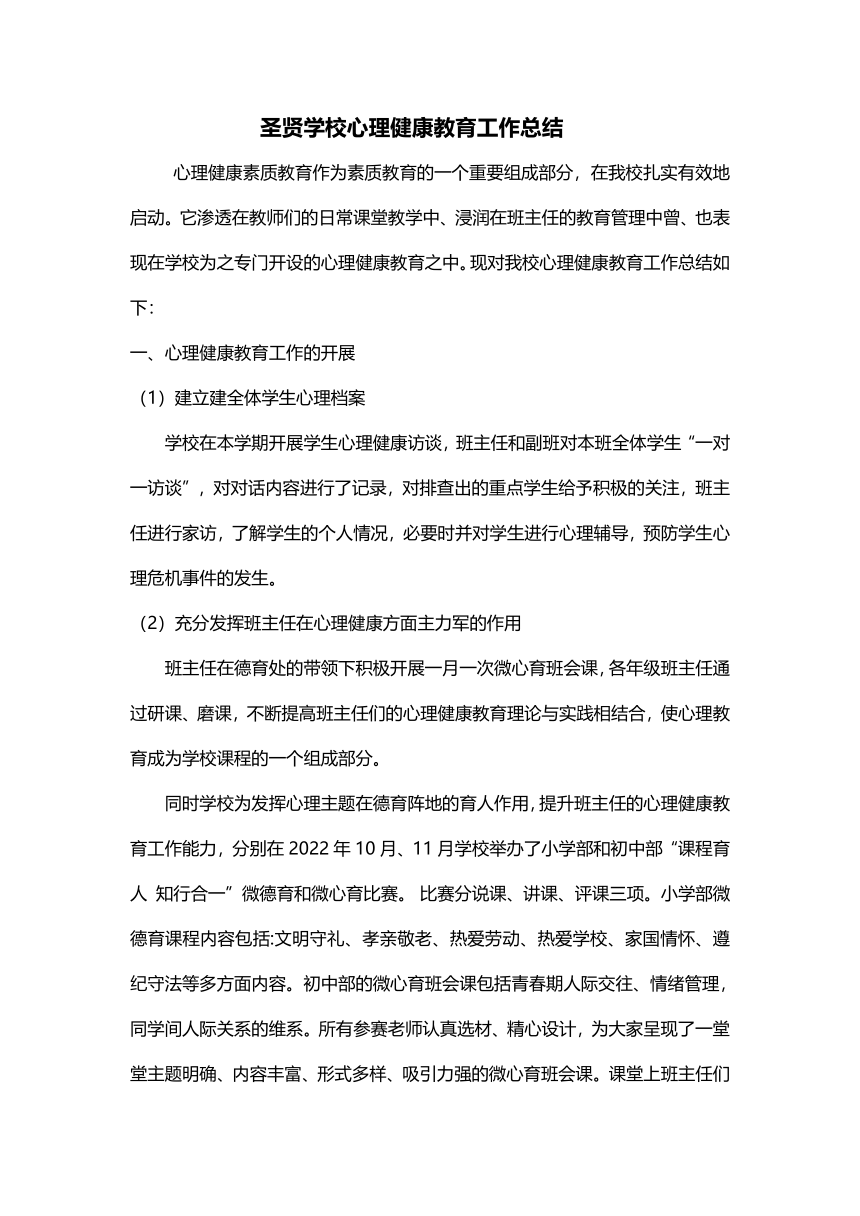 圣贤学校心理健康教育工作总结

心理健康素质教育作为素质教育的一个重要组成部分，在我校扎实有效地启动。它渗透在教师们的日常课堂教学中、浸润在班主任的教育管理中曾、也表现在学校为之专门开设的心理健康教育之中。现对我校心理健康教育工作总结如下:

一、心理健康教育工作的开展

（1）建立建全体学生心理档案

学校在本学期开展学生心理健康访谈，班主任和副班对本班全体学生“一对一访谈”，对对话内容进行了记录，对排查出的重点学生给予积极的关注，班主任进行家访，了解学生的个人情况，必要时并对学生进行心理辅导，预防学生心理危机事件的发生。

（2）充分发挥班主任在心理健康方面主力军的作用

班主任在德育处的带领下积极开展一月一次微心育班会课，各年级班主任通过研课、磨课，不断提高班主任们的心理健康教育理论与实践相结合，使心理教育成为学校课程的一个组成部分。

同时学校为发挥心理主题在德育阵地的育人作用，提升班主任的心理健康教育工作能力，分别在 2022 年 10 月、11 月学校举办了小学部和初中部“课程育人 知行合一”微德育和微心育比赛。 比赛分说课、讲课、评课三项。小学部微德育课程内容包括:文明守礼、孝亲敬老、热爱劳动、热爱学校、家国情怀、遵纪守法等多方面内容。初中部的微心育班会课包括青春期人际交往、情绪管理，同学间人际关系的维系。所有参赛老师认真选材、精心设计，为大家呈现了一堂堂主题明确、内容丰富、形式多样、吸引力强的微心育班会课。课堂上班主任们